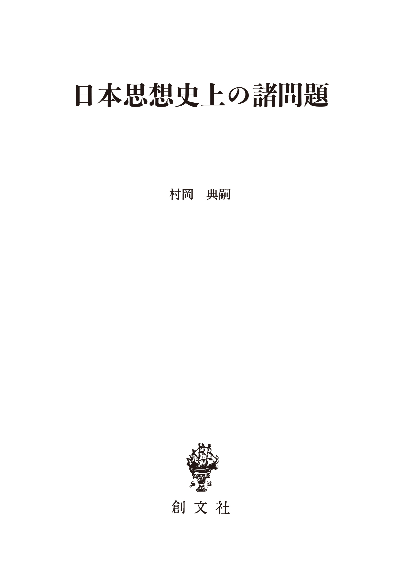 日本思想史上の諸問題

村岡　典嗣

創文社